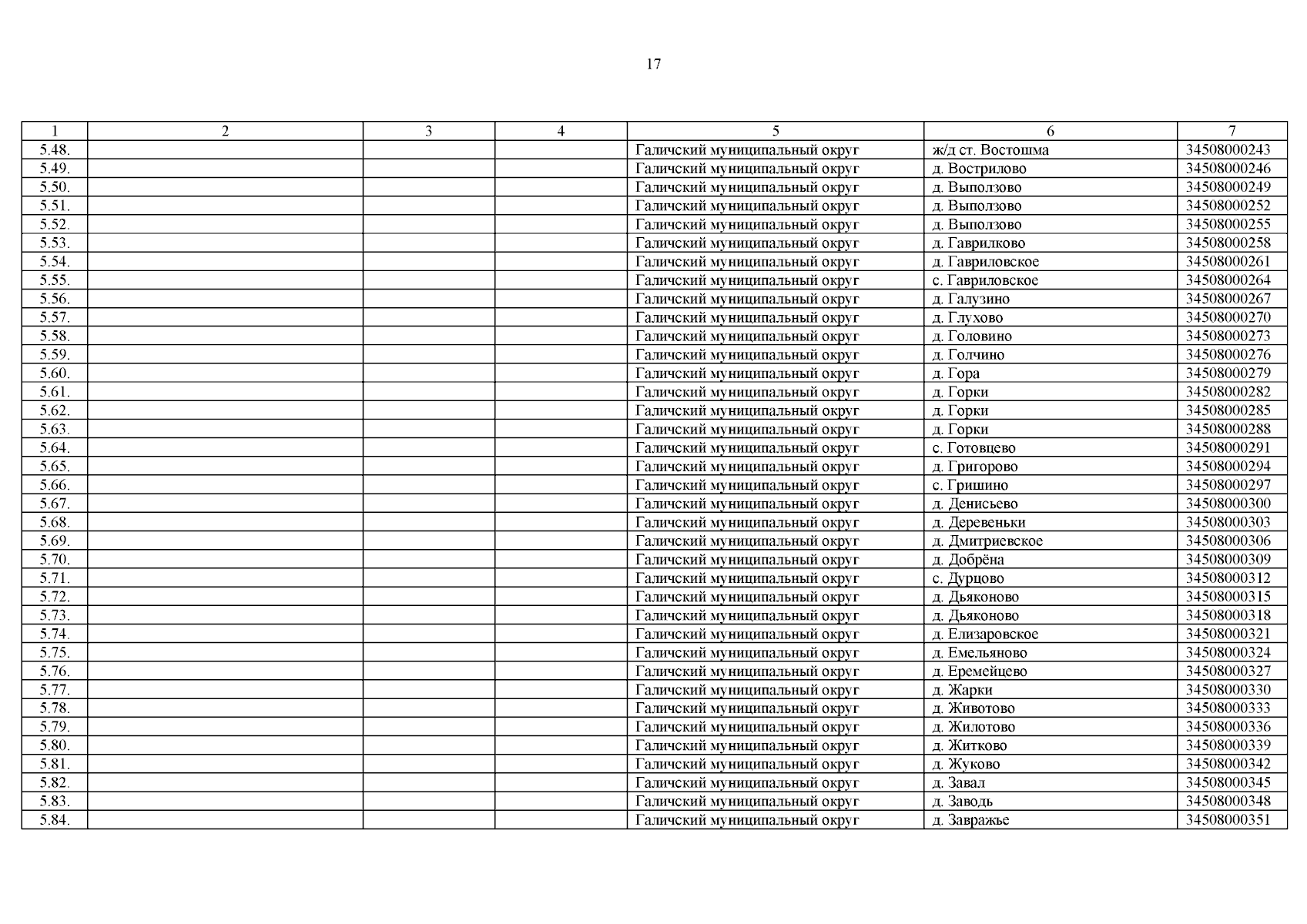 17

| 1 | 2 | 3 | 4 | 5 | 6 | 7 |
|---|---|---|---|---|---|---|
| 5.48. | | | | Галичский муниципальный округ | ж/д ст. Востошма | 34508000243 |
| 5.49. | | | | Галичский муниципальный округ | д. Вострилово | 34508000246 |
| 5.50. | | | | Галичский муниципальный округ | д. Выползово | 34508000249 |
| 5.51. | | | | Галичский муниципальный округ | д. Выползово | 34508000252 |
| 5.52. | | | | Галичский муниципальный округ | д. Выползово | 34508000255 |
| 5.53. | | | | Галичский муниципальный округ | д. Гаврилково | 34508000258 |
| 5.54. | | | | Галичский муниципальный округ | д. Гавриловское | 34508000261 |
| 5.55. | | | | Галичский муниципальный округ | с. Гавриловское | 34508000264 |
| 5.56. | | | | Галичский муниципальный округ | д. Галузино | 34508000267 |
| 5.57. | | | | Галичский муниципальный округ | д. Глухово | 34508000270 |
| 5.58. | | | | Галичский муниципальный округ | д. Головино | 34508000273 |
| 5.59. | | | | Галичский муниципальный округ | д. Голчино | 34508000276 |
| 5.60. | | | | Галичский муниципальный округ | д. Гора | 34508000279 |
| 5.61. | | | | Галичский муниципальный округ | д. Горки | 34508000282 |
| 5.62. | | | | Галичский муниципальный округ | д. Горки | 34508000285 |
| 5.63. | | | | Галичский муниципальный округ | д. Горки | 34508000288 |
| 5.64. | | | | Галичский муниципальный округ | с. Готовцево | 34508000291 |
| 5.65. | | | | Галичский муниципальный округ | д. Григорово | 34508000294 |
| 5.66. | | | | Галичский муниципальный округ | с. Гришино | 34508000297 |
| 5.67. | | | | Галичский муниципальный округ | д. Денисьево | 34508000300 |
| 5.68. | | | | Галичский муниципальный округ | д. Деревеньки | 34508000303 |
| 5.69. | | | | Галичский муниципальный округ | д. Дмитриевское | 34508000306 |
| 5.70. | | | | Галичский муниципальный округ | д. Добрёна | 34508000309 |
| 5.71. | | | | Галичский муниципальный округ | с. Дурцово | 34508000312 |
| 5.72. | | | | Галичский муниципальный округ | д. Дьяконово | 34508000315 |
| 5.73. | | | | Галичский муниципальный округ | д. Дьяконово | 34508000318 |
| 5.74. | | | | Галичский муниципальный округ | д. Елизаровское | 34508000321 |
| 5.75. | | | | Галичский муниципальный округ | д. Емельяново | 34508000324 |
| 5.76. | | | | Галичский муниципальный округ | д. Еремейцево | 34508000327 |
| 5.77. | | | | Галичский муниципальный округ | д. Жарки | 34508000330 |
| 5.78. | | | | Галичский муниципальный округ | д. Животово | 34508000333 |
| 5.79. | | | | Галичский муниципальный округ | д. Жилотово | 34508000336 |
| 5.80. | | | | Галичский муниципальный округ | д. Житково | 34508000339 |
| 5.81. | | | | Галичский муниципальный округ | д. Жуково | 34508000342 |
| 5.82. | | | | Галичский муниципальный округ | д. Завал | 34508000345 |
| 5.83. | | | | Галичский муниципальный округ | д. Заводь | 34508000348 |
| 5.84. | | | | Галичский муниципальный округ | д. Завражье | 34508000351 |